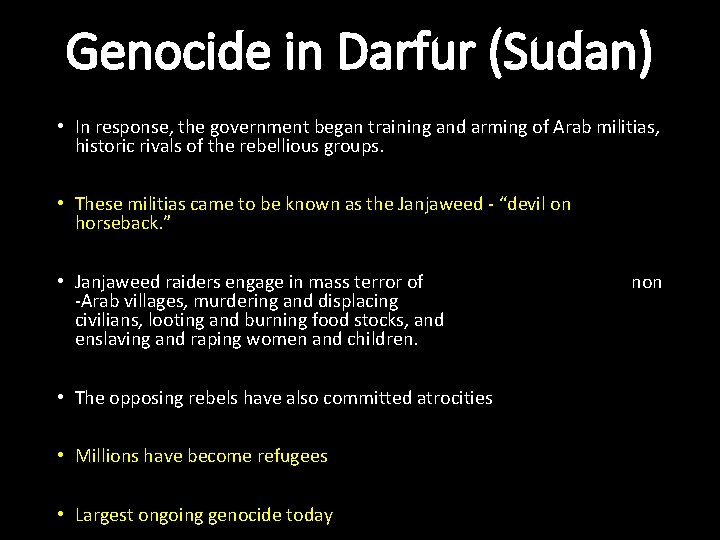 Genocide in Darfur (Sudan)

• In response, the government began training and arming of Arab militias, historic rivals of the rebellious groups.

• These militias came to be known as the Janjaweed - "devil on horseback."

• Janjaweed raiders engage in mass terror of non -Arab villages, murdering and displacing civilians, looting and burning food stocks, and enslaving and raping women and children.

• The opposing rebels have also committed atrocities

• Millions have become refugees

• Largest ongoing genocide today